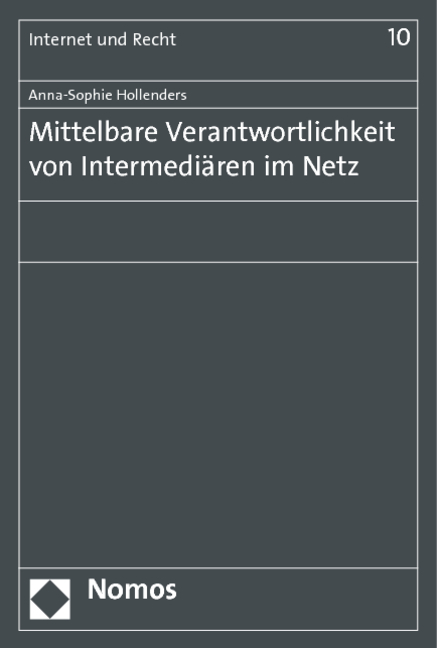 Internet und Recht

10

Anna-Sophie Hollenders

Mittelbare Verantwortlichkeit von Intermediären im Netz

Nomos